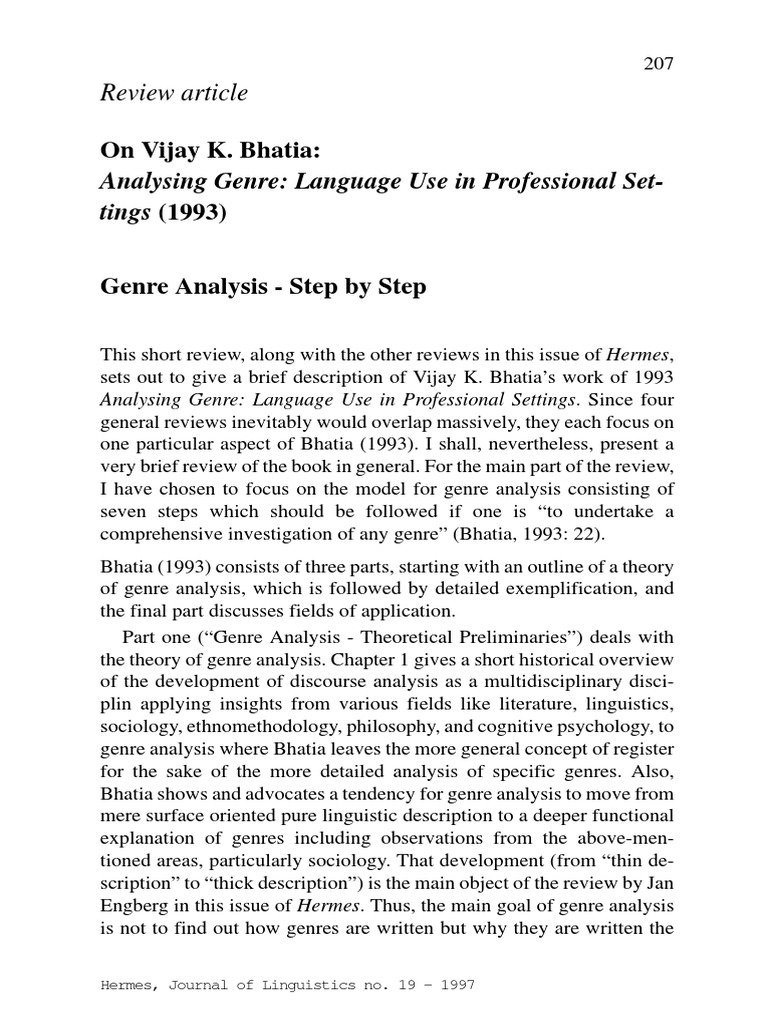 207

Review article

On Vijay K. Bhatia:
Analysing Genre: Language Use in Professional Settings (1993)

Genre Analysis - Step by Step

This short review, along with the other reviews in this issue of Hermes, sets out to give a brief description of Vijay K. Bhatia's work of 1993 Analysing Genre: Language Use in Professional Settings. Since four general reviews inevitably would overlap massively, they each focus on one particular aspect of Bhatia (1993). I shall, nevertheless, present a very brief review of the book in general. For the main part of the review, I have chosen to focus on the model for genre analysis consisting of seven steps which should be followed if one is "to undertake a comprehensive investigation of any genre" (Bhatia, 1993: 22).

Bhatia (1993) consists of three parts, starting with an outline of a theory of genre analysis, which is followed by detailed exemplification, and the final part discusses fields of application.

Part one ("Genre Analysis - Theoretical Preliminaries") deals with the theory of genre analysis. Chapter 1 gives a short historical overview of the development of discourse analysis as a multidisciplinary disciplin applying insights from various fields like literature, linguistics, sociology, ethnomethodology, philosophy, and cognitive psychology, to genre analysis where Bhatia leaves the more general concept of register for the sake of the more detailed analysis of specific genres. Also, Bhatia shows and advocates a tendency for genre analysis to move from mere surface oriented pure linguistic description to a deeper functional explanation of genres including observations from the above-mentioned areas, particularly sociology. That development (from "thin description" to "thick description") is the main object of the review by Jan Engberg in this issue of Hermes. Thus, the main goal of genre analysis is not to find out how genres are written but why they are written the

Hermes, Journal of Linguistics no. 19 – 1997